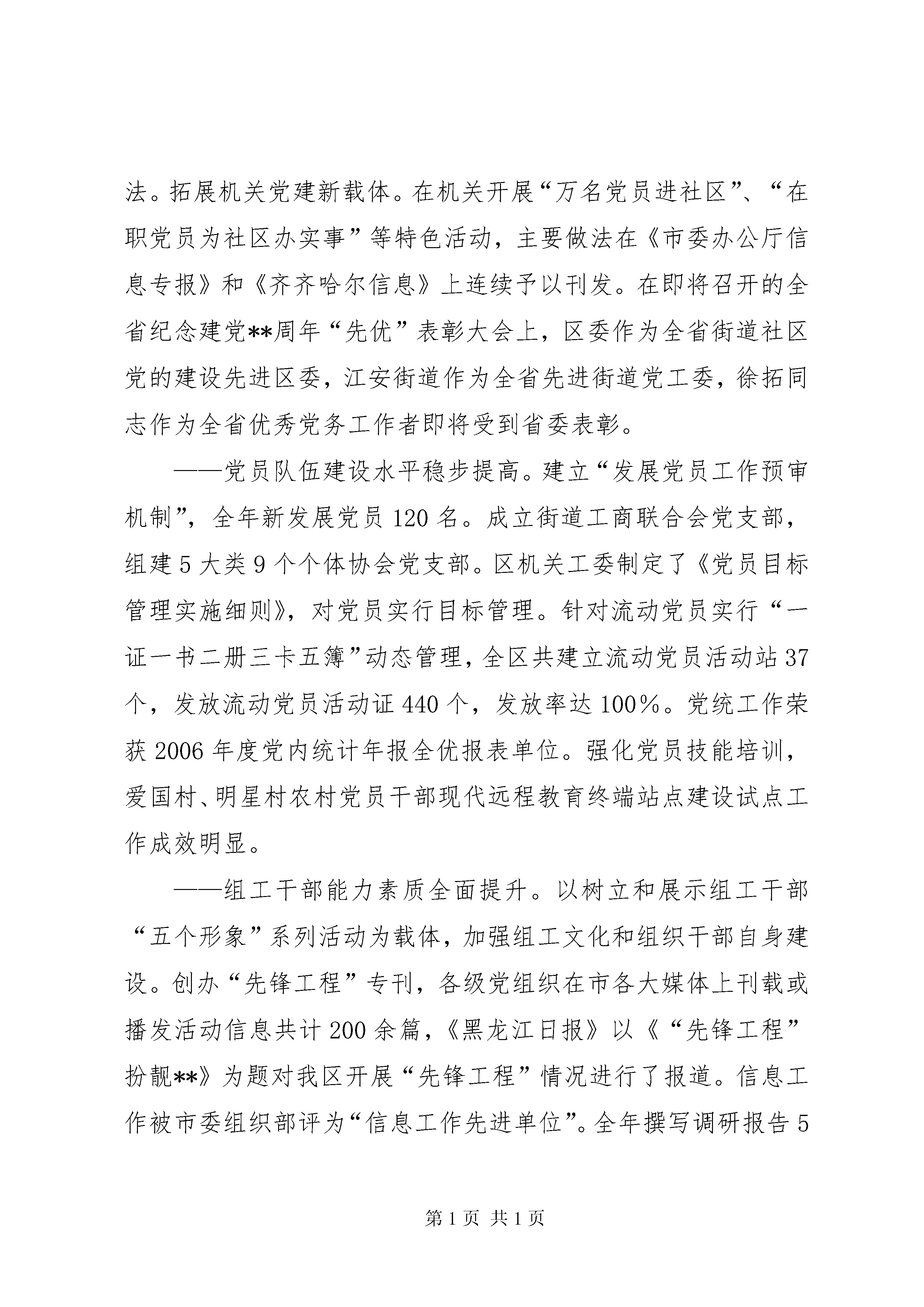 法。拓展机关党建新载体。在机关开展“万名党员进社区”、“在职党员为社区办实事”等特色活动，主要做法在《市委办公厅信息专报》和《齐齐哈尔信息》上连续予以刊发。在即将召开的全省纪念建党**周年“先优”表彰大会上，区委作为全省街道社区党的建设先进区委，江安街道作为全省先进街道党工委，徐拓同志作为全省优秀党务工作者即将受到省委表彰。

——党员队伍建设水平稳步提高。建立“发展党员工作预审机制”，全年新发展党员120名。成立街道工商联合会党支部，组建5大类9个个体协会党支部。区机关工委制定了《党员目标管理实施细则》，对党员实行目标管理。针对流动党员实行“一证一书二册三卡五簿”动态管理，全区共建立流动党员活动站37个，发放流动党员活动证440个，发放率达100%。党统工作荣获2006年度党内统计年报全优报表单位。强化党员技能培训，爱国村、明星村农村党员干部现代远程教育终端站点建设试点工作成效明显。

——组工干部能力素质全面提升。以树立和展示组工干部“五个形象”系列活动为载体，加强组工文化和组织干部自身建设。创办“先锋工程”专刊，各级党组织在市各大媒体上刊载或播发活动信息共计200余篇，《黑龙江日报》以《“先锋工程”扮靓**》为题对我区开展“先锋工程”情况进行了报道。信息工作被市委组织部评为“信息工作先进单位”。全年撰写调研报告5

第1页 共1页